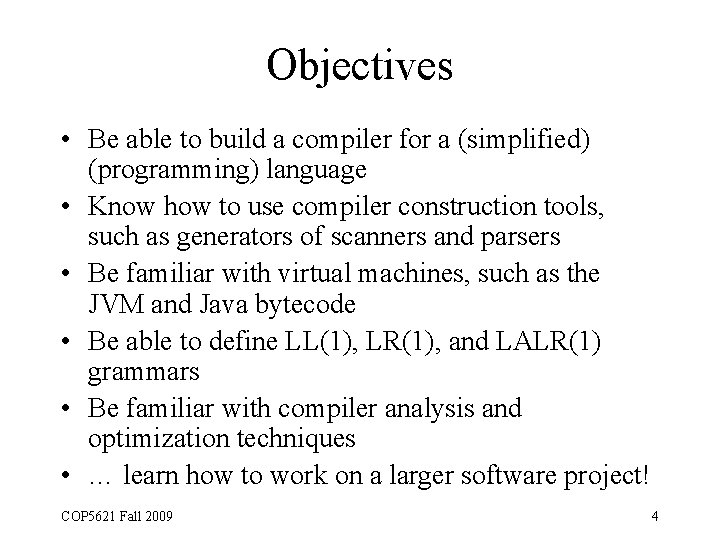 Objectives

• Be able to build a compiler for a (simplified) (programming) language
• Know how to use compiler construction tools, such as generators of scanners and parsers
• Be familiar with virtual machines, such as the JVM and Java bytecode
• Be able to define LL(1), LR(1), and LALR(1) grammars
• Be familiar with compiler analysis and optimization techniques
• … learn how to work on a larger software project!

COP5621 Fall 2009

4